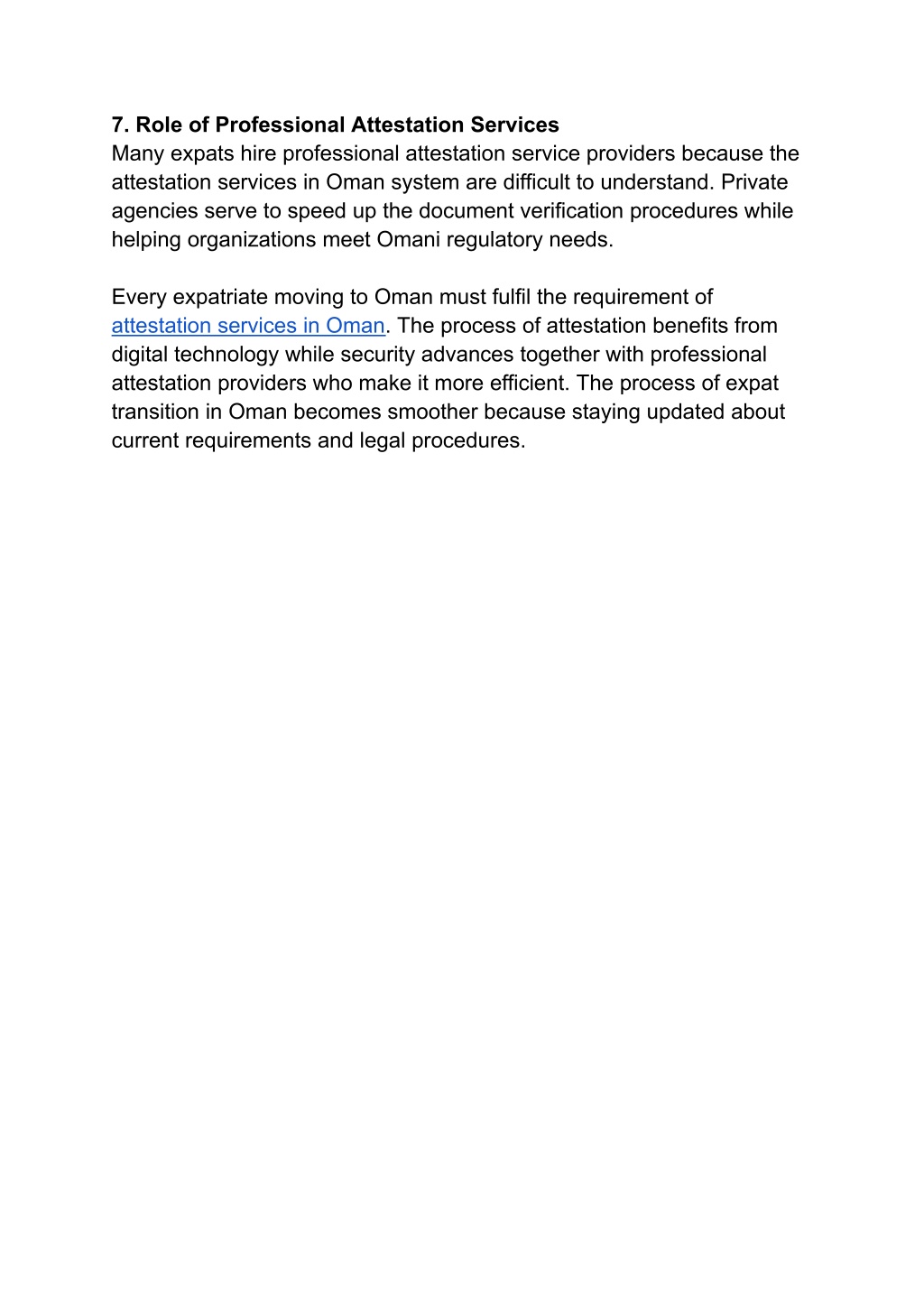 7. Role of Professional Attestation Services
Many expats hire professional attestation service providers because the attestation services in Oman system are difficult to understand. Private agencies serve to speed up the document verification procedures while helping organizations meet Omani regulatory needs.

Every expatriate moving to Oman must fulfil the requirement of attestation services in Oman. The process of attestation benefits from digital technology while security advances together with professional attestation providers who make it more efficient. The process of expat transition in Oman becomes smoother because staying updated about current requirements and legal procedures.